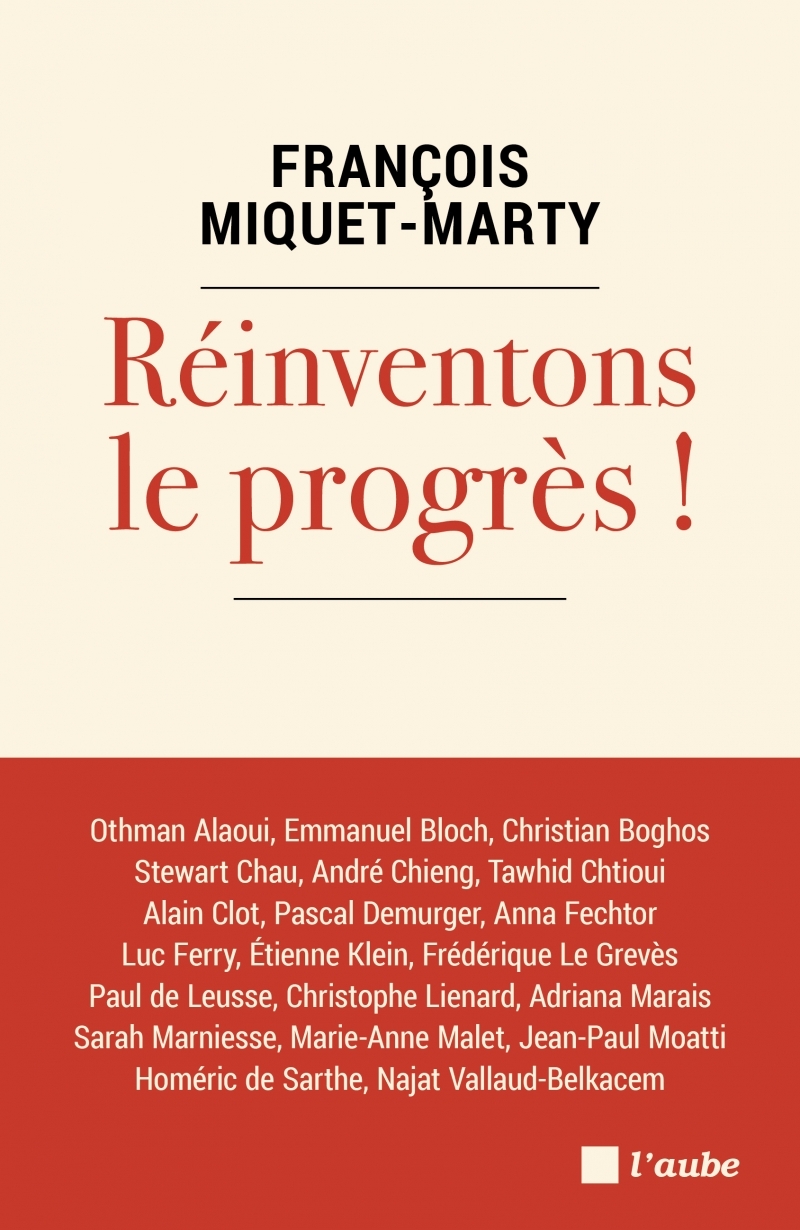 FRANÇOIS
MIQUET-MARTY

Réinventons le progrès !

Othman Alaoui, Emmanuel Bloch, Christian Boghos
Stewart Chau, André Chieng, Tawhid Chtioui
Alain Clot, Pascal Demurger, Anna Fechtor
Luc Ferry, Étienne Klein, Frédérique Le Grevès
Paul de Leusse, Christophe Lienard, Adriana Marais
Sarah Marniesse, Marie-Anne Malet, Jean-Paul Moatti
Homéric de Sarthe, Najat Vallaud-Belkacem

l'aube